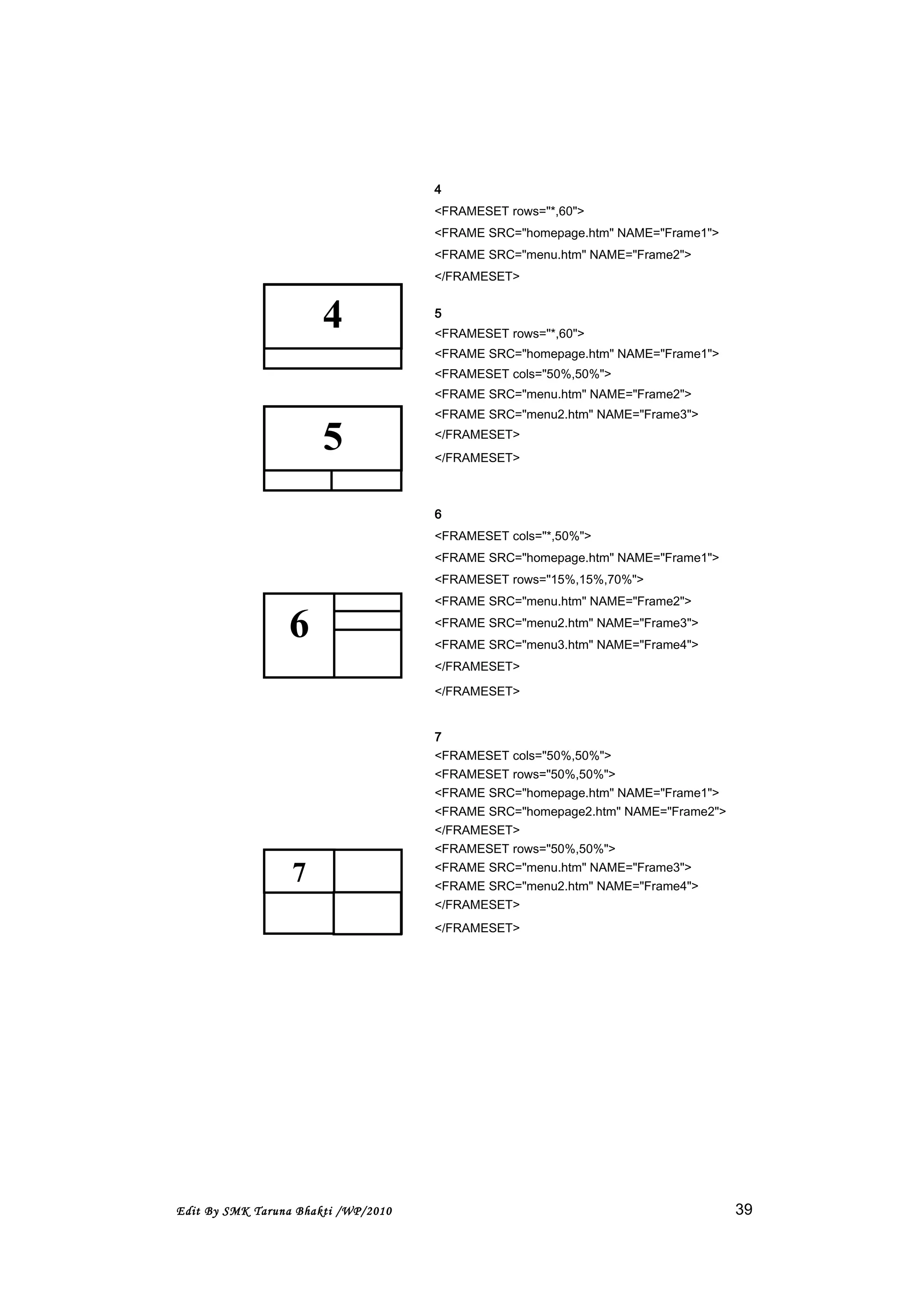 4
<FRAMESET rows="*,60">
<FRAME SRC="homepage.htm" NAME="Frame1">
<FRAME SRC="menu.htm" NAME="Frame2">
</FRAMESET>

4

5
<FRAMESET rows="*,60">
<FRAME SRC="homepage.htm" NAME="Frame1">
<FRAMESET cols="50%,50%">
<FRAME SRC="menu.htm" NAME="Frame2">
<FRAME SRC="menu2.htm" NAME="Frame3">
</FRAMESET>
</FRAMESET>

5

6
<FRAMESET cols="*,50%">
<FRAME SRC="homepage.htm" NAME="Frame1">
<FRAMESET rows="15%,15%,70%">
<FRAME SRC="menu.htm" NAME="Frame2">
<FRAME SRC="menu2.htm" NAME="Frame3">
<FRAME SRC="menu3.htm" NAME="Frame4">
</FRAMESET>
</FRAMESET>

6

7
<FRAMESET cols="50%,50%">
<FRAMESET rows="50%,50%">
<FRAME SRC="homepage.htm" NAME="Frame1">
<FRAME SRC="homepage2.htm" NAME="Frame2">
</FRAMESET>
<FRAMESET rows="50%,50%">
<FRAME SRC="menu.htm" NAME="Frame3">
<FRAME SRC="menu2.htm" NAME="Frame4">
</FRAMESET>
</FRAMESET>

7

Edit By SMK Taruna Bhakti /WP/2010 39